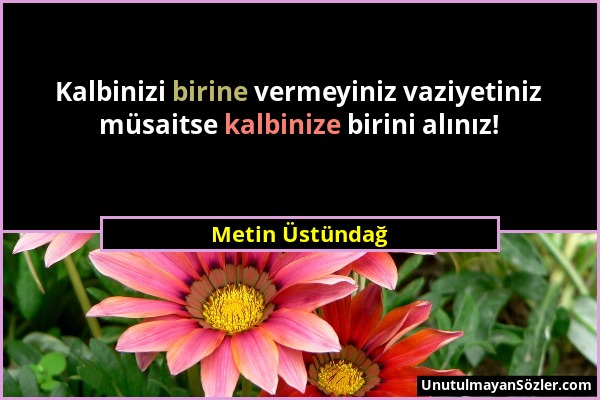 Kalbinizi birine vermeyiniz vaziyetiniz müsaitse kalbinize birini alınız!

Metin Üstündağ

UnutulmayanSözler.com